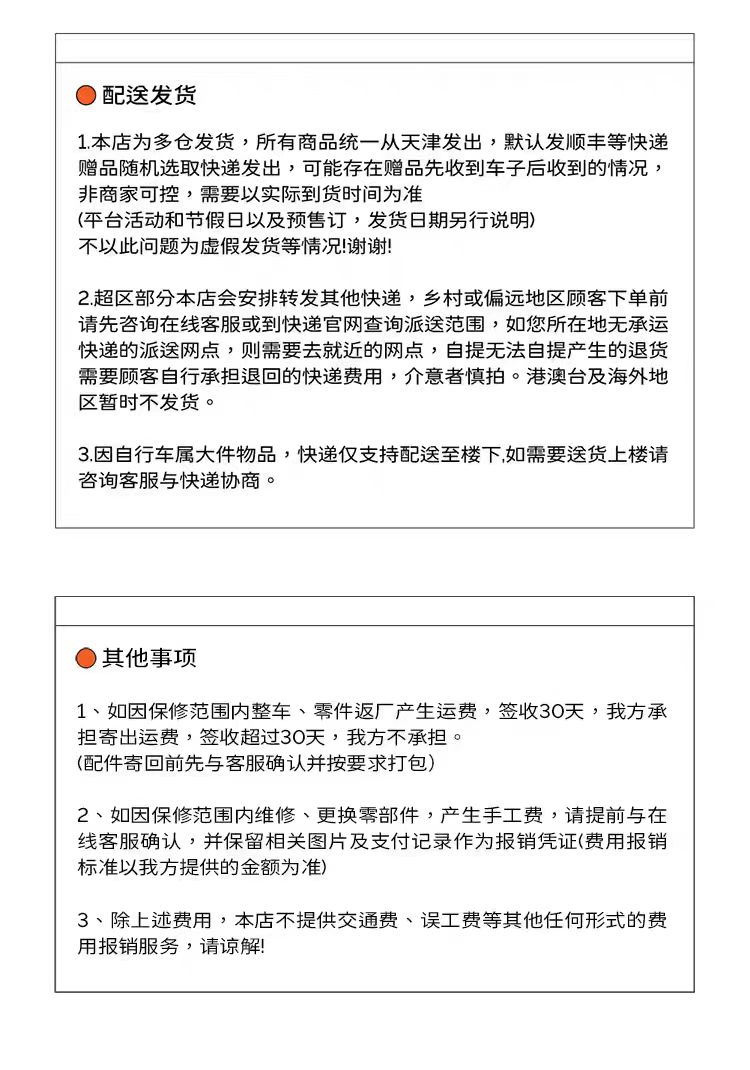 配送发货

1.本店为多仓发货，所有商品统一从天津发出，默认发顺丰等快递赠品随机选取快递发出，可能存在赠品先收到车子后收到的情况，非商家可控，需要以实际到货时间为准
(平台活动和节假日以及预售订，发货日期另行说明)
不以此问题为虚假发货等情况!谢谢!

2.超区部分本店会安排转发其他快递，乡村或偏远地区顾客下单前请先咨询在线客服或到快递官网查询派送范围，如您所在地无承运快递的派送网点，则需要去就近的网点，自提无法自提产生的退货需要顾客自行承担退回的快递费用，介意者慎拍。港澳台及海外地区暂时不发货。

3.因自行车属大件物品，快递仅支持配送至楼下,如需要送货上楼请咨询客服与快递协商。

其他事项

1、如因保修范围内整车、零件返厂产生运费，签收30天，我方承担寄出运费，签收超过30天，我方不承担。
(配件寄回前先与客服确认并按要求打包)

2、如因保修范围内维修、更换零部件，产生手工费，请提前与在线客服确认，并保留相关图片及支付记录作为报销凭证(费用报销标准以我方提供的金额为准)

3、除上述费用，本店不提供交通费、误工费等其他任何形式的费用报销服务，请谅解!